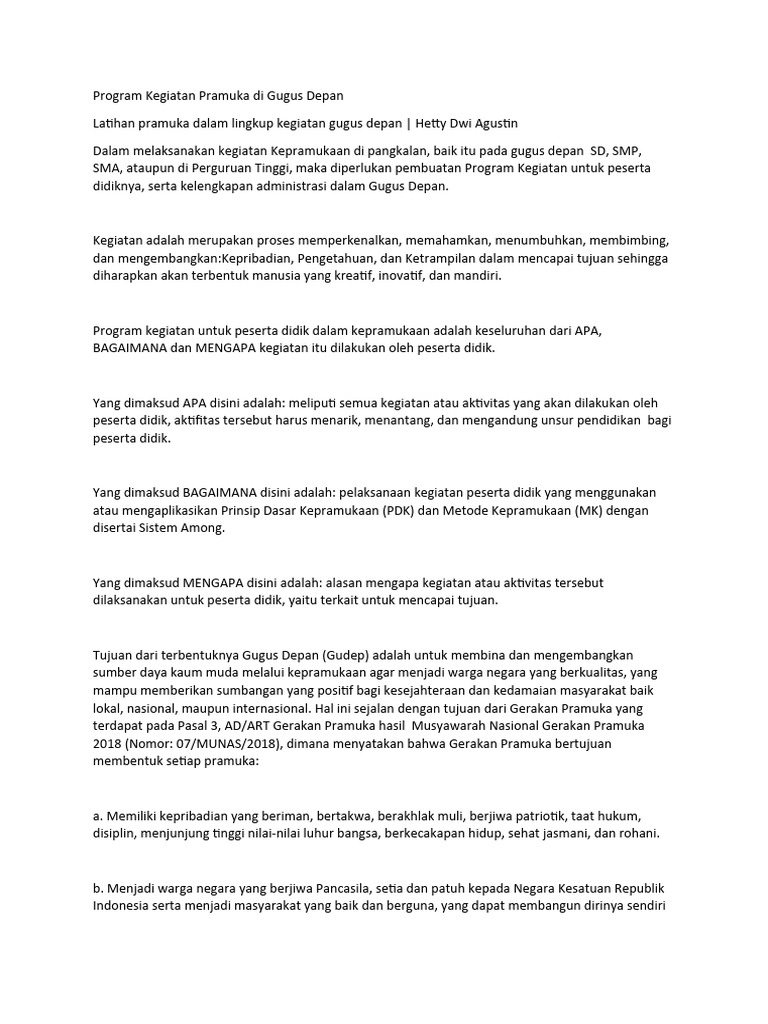 Program Kegiatan Pramuka di Gugus Depan

Latihan pramuka dalam lingkup kegiatan gugus depan | Hetty Dwi Agustin

Dalam melaksanakan kegiatan Kepramukaan di pangkalan, baik itu pada gugus depan SD, SMP, SMA, ataupun di Perguruan Tinggi, maka diperlukan pembuatan Program Kegiatan untuk peserta didiknya, serta kelengkapan administrasi dalam Gugus Depan.

Kegiatan adalah merupakan proses memperkenalkan, memahamkan, menumbuhkan, membimbing, dan mengembangkan:Kepribadian, Pengetahuan, dan Ketrampilan dalam mencapai tujuan sehingga diharapkan akan terbentuk manusia yang kreatif, inovatif, dan mandiri.

Program kegiatan untuk peserta didik dalam kepramukaan adalah keseluruhan dari APA, BAGAIMANA dan MENGAPA kegiatan itu dilakukan oleh peserta didik.

Yang dimaksud APA disini adalah: meliputi semua kegiatan atau aktivitas yang akan dilakukan oleh peserta didik, aktifitas tersebut harus menarik, menantang, dan mengandung unsur pendidikan bagi peserta didik.

Yang dimaksud BAGAIMANA disini adalah: pelaksanaan kegiatan peserta didik yang menggunakan atau mengaplikasikan Prinsip Dasar Kepramukaan (PDK) dan Metode Kepramukaan (MK) dengan disertai Sistem Among.

Yang dimaksud MENGAPA disini adalah: alasan mengapa kegiatan atau aktivitas tersebut dilaksanakan untuk peserta didik, yaitu terkait untuk mencapai tujuan.

Tujuan dari terbentuknya Gugus Depan (Gudep) adalah untuk membina dan mengembangkan sumber daya kaum muda melalui kepramukaan agar menjadi warga negara yang berkualitas, yang mampu memberikan sumbangan yang positif bagi kesejahteraan dan kedamaian masyarakat baik lokal, nasional, maupun internasional. Hal ini sejalan dengan tujuan dari Gerakan Pramuka yang terdapat pada Pasal 3, AD/ART Gerakan Pramuka hasil Musyawarah Nasional Gerakan Pramuka 2018 (Nomor: 07/MUNAS/2018), dimana menyatakan bahwa Gerakan Pramuka bertujuan membentuk setiap pramuka:

a. Memiliki kepribadian yang beriman, bertakwa, berakhlak muli, berjiwa patriotik, taat hukum, disiplin, menjunjung tinggi nilai-nilai luhur bangsa, berkecakapan hidup, sehat jasmani, dan rohani.

b. Menjadi warga negara yang berjiwa Pancasila, setia dan patuh kepada Negara Kesatuan Republik Indonesia serta menjadi masyarakat yang baik dan berguna, yang dapat membangun dirinya sendiri